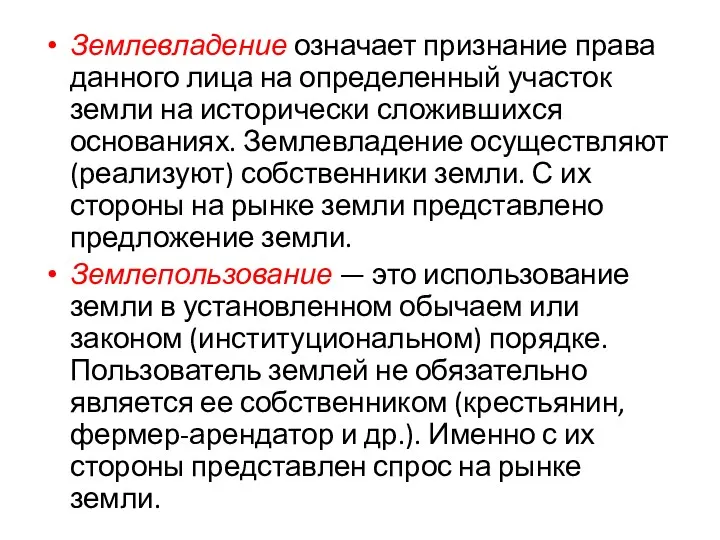 • Землевладение означает признание права данного лица на определенный участок земли на исторически сложившихся основаниях. Землевладение осуществляют (реализуют) собственники земли. С их стороны на рынке земли представлено предложение земли.

• Землепользование — это использование земли в установленном обычаем или законом (институциональном) порядке. Пользователь землей не обязательно является ее собственником (крестьянин, фермер-арендатор и др.). Именно с их стороны представлен спрос на рынке земли.